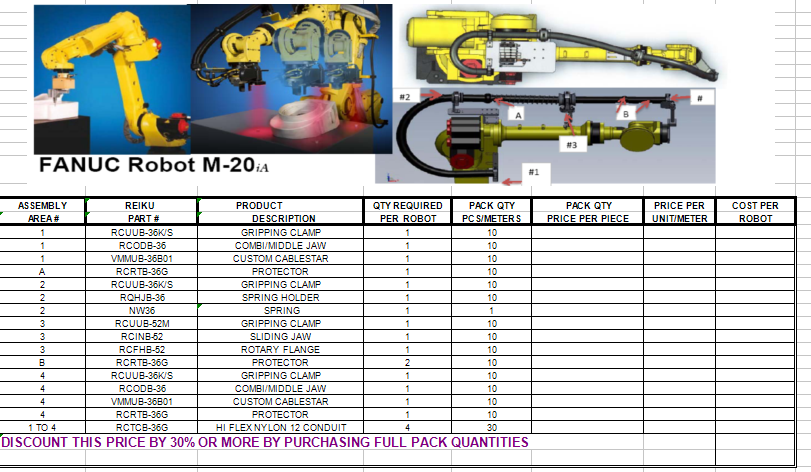 FANUC Robot M-20$_{iA}$

#2 A B # #3 #1

| ASSEMBLY AREA # | REIKU PART # | PRODUCT DESCRIPTION | QTY REQUIRED PER ROBOT | PACK QTY PCS/METERS | PACK QTY PRICE PER PIECE | PRICE PER UNIT/METER | COST PER ROBOT |
|---|---|---|---|---|---|---|---|
| 1 | RCUUB-36K/S | GRIPPING CLAMP | 1 | 10 | | | |
| 1 | RCODB-36 | COMBI/MIDDLE JAW | 1 | 10 | | | |
| 1 | VMMUB-36B01 | CUSTOM CABLESTAR | 1 | 10 | | | |
| A | RCRTB-36G | PROTECTOR | 1 | 10 | | | |
| 2 | RCUUB-36K/S | GRIPPING CLAMP | 1 | 10 | | | |
| 2 | RQHJB-36 | SPRING HOLDER | 1 | 10 | | | |
| 2 | NW36 | SPRING | 1 | 1 | | | |
| 3 | RCUUB-52M | GRIPPING CLAMP | 1 | 10 | | | |
| 3 | RCINB-52 | SLIDING JAW | 1 | 10 | | | |
| 3 | RCFHB-52 | ROTARY FLANGE | 1 | 10 | | | |
| B | RCRTB-36G | PROTECTOR | 2 | 10 | | | |
| 4 | RCUUB-36K/S | GRIPPING CLAMP | 1 | 10 | | | |
| 4 | RCODB-36 | COMBI/MIDDLE JAW | 1 | 10 | | | |
| 4 | VMMUB-36B01 | CUSTOM CABLESTAR | 1 | 10 | | | |
| 4 | RCRTB-36G | PROTECTOR | 1 | 10 | | | |
| 1 TO 4 | RCTCB-36G | HI FLEX NYLON 12 CONDUIT | 4 | 30 | | | |

DISCOUNT THIS PRICE BY 30% OR MORE BY PURCHASING FULL PACK QUANTITIES